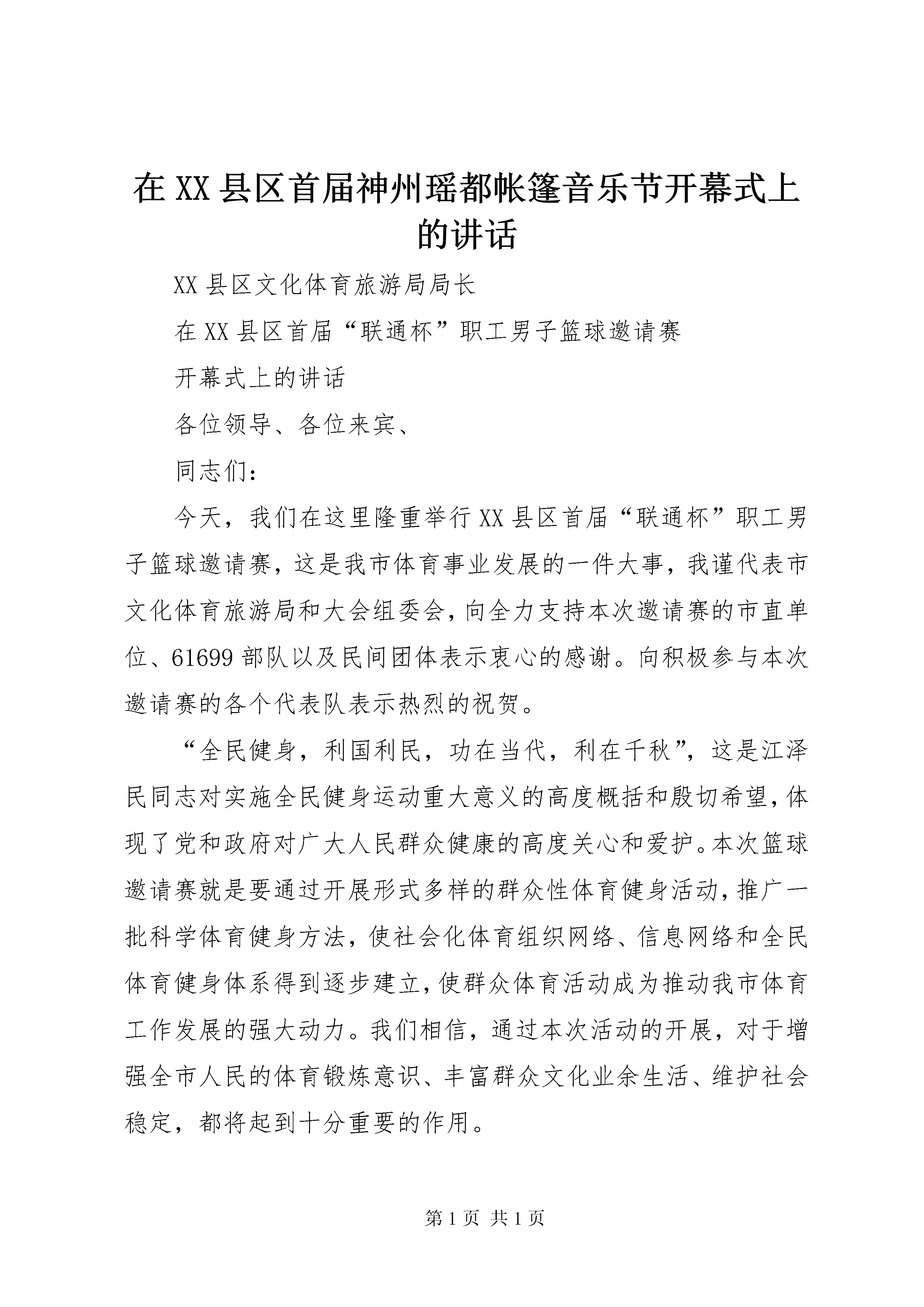 在XX县区首届神州瑶都帐篷音乐节开幕式上的讲话

XX县区文化体育旅游局局长

在XX县区首届“联通杯”职工男子篮球邀请赛

开幕式上的讲话

各位领导、各位来宾、

同志们：

今天，我们在这里隆重举行XX县区首届“联通杯”职工男子篮球邀请赛，这是我市体育事业发展的一件大事，我谨代表市文化体育旅游局和大会组委会，向全力支持本次邀请赛的市直单位、61699部队以及民间团体表示衷心的感谢。向积极参与本次邀请赛的各个代表队表示热烈的祝贺。

“全民健身，利国利民，功在当代，利在千秋”，这是江泽民同志对实施全民健身运动重大意义的高度概括和殷切希望，体现了党和政府对广大人民群众健康的高度关心和爱护。本次篮球邀请赛就是要通过开展形式多样的群众性体育健身活动，推广一批科学体育健身方法，使社会化体育组织网络、信息网络和全民体育健身体系得到逐步建立，使群众体育活动成为推动我市体育工作发展的强大动力。我们相信，通过本次活动的开展，对于增强全市人民的体育锻炼意识、丰富群众文化业余生活、维护社会稳定，都将起到十分重要的作用。

第1页 共1页